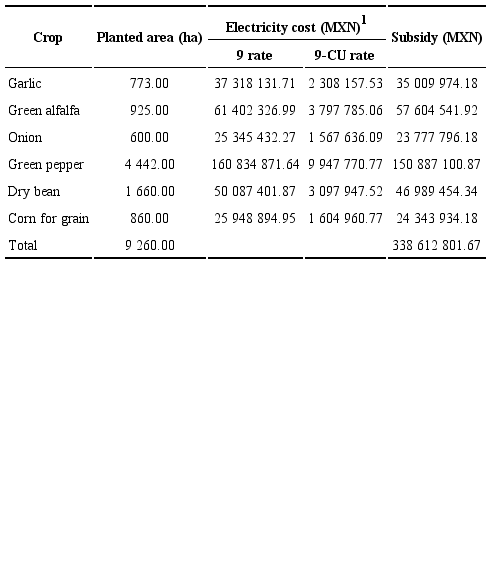 | Crop | Planted area (ha) | Electricity cost (MXN)$^1$ 9 rate | Electricity cost (MXN)$^1$ 9-CU rate | Subsidy (MXN) |
|---|---|---|---|---|
| Garlic | 773.00 | 37 318 131.71 | 2 308 157.53 | 35 009 974.18 |
| Green alfalfa | 925.00 | 61 402 326.99 | 3 797 785.06 | 57 604 541.92 |
| Onion | 600.00 | 25 345 432.27 | 1 567 636.09 | 23 777 796.18 |
| Green pepper | 4 442.00 | 160 834 871.64 | 9 947 770.77 | 150 887 100.87 |
| Dry bean | 1 660.00 | 50 087 401.87 | 3 097 947.52 | 46 989 454.34 |
| Corn for grain | 860.00 | 25 948 894.95 | 1 604 960.77 | 24 343 934.18 |
| Total | 9 260.00 | | | 338 612 801.67 |